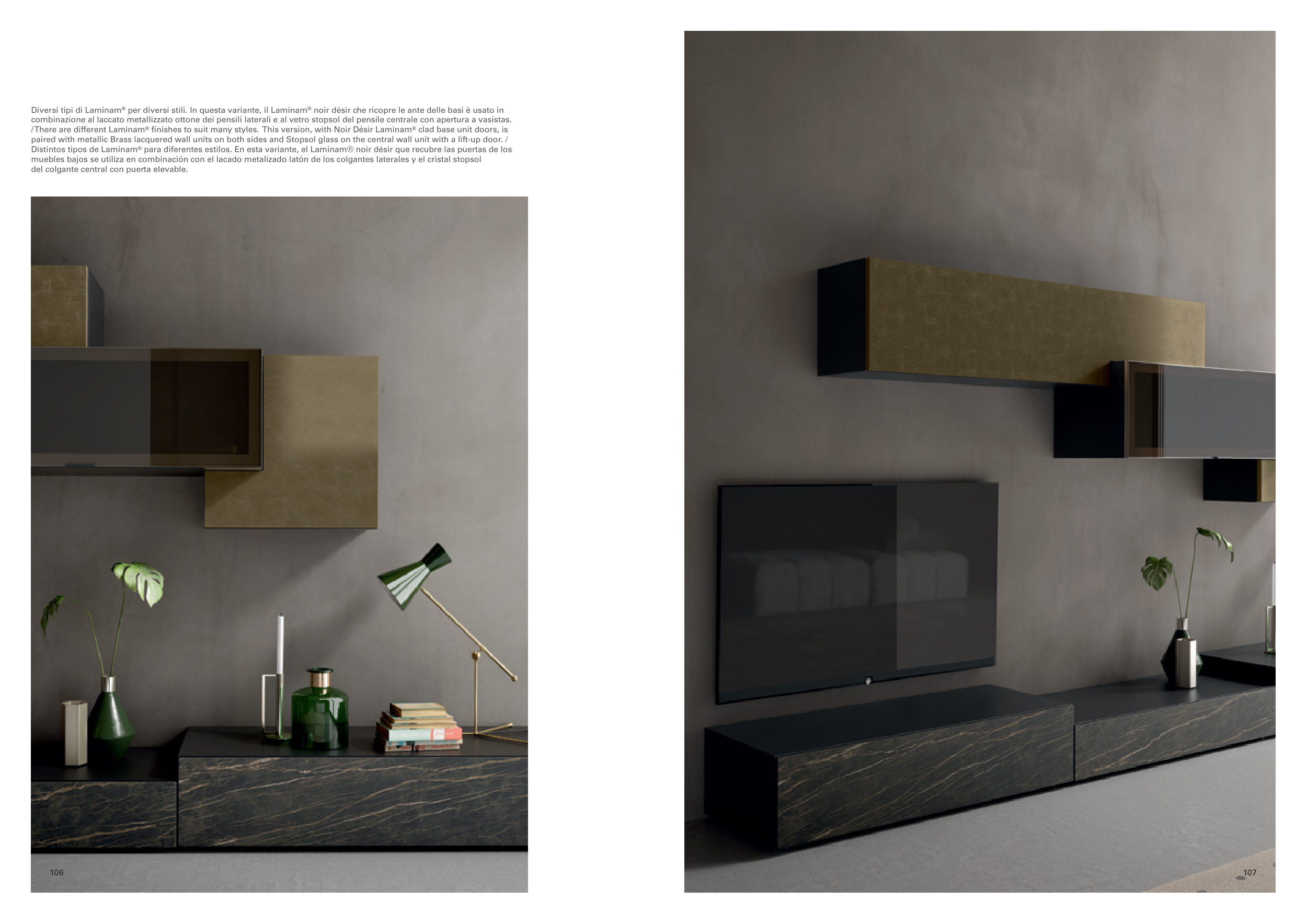 Diversi tipi di Laminam® per diversi stili. In questa variante, il Laminam® noir désir che ricopre le ante delle basi è usato in combinazione al laccato metallizzato ottone dei pensili laterali e al vetro stopsol del pensile centrale con apertura a vasistas. /There are different Laminam® finishes to suit many styles. This version, with Noir Désir Laminam® clad base unit doors, is paired with metallic Brass lacquered wall units on both sides and Stopsol glass on the central wall unit with a lift-up door. / Distintos tipos de Laminam® para diferentes estilos. En esta variante, el Laminam® noir désir que recubre las puertas de los muebles bajos se utiliza en combinación con el lacado metalizado latón de los colgantes laterales y el cristal stopsol del colgante central con puerta elevable.

106

107